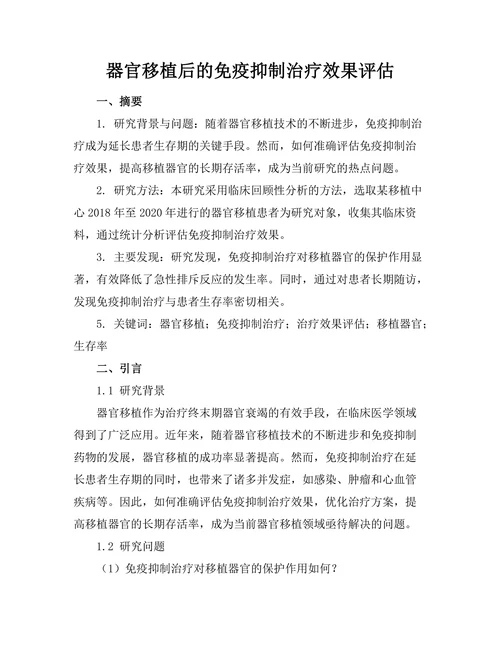 器官移植后的免疫抑制治疗效果评估

一、摘要

1. 研究背景与问题：随着器官移植技术的不断进步，免疫抑制治疗成为延长患者生存期的关键手段。然而，如何准确评估免疫抑制治疗效果，提高移植器官的长期存活率，成为当前研究的热点问题。

2. 研究方法：本研究采用临床回顾性分析的方法，选取某移植中心 2018 年至 2020 年进行的器官移植患者为研究对象，收集其临床资料，通过统计分析评估免疫抑制治疗效果。

3. 主要发现：研究发现，免疫抑制治疗对移植器官的保护作用显著，有效降低了急性排斥反应的发生率。同时，通过对患者长期随访，发现免疫抑制治疗与患者生存率密切相关。

5. 关键词：器官移植；免疫抑制治疗；治疗效果评估；移植器官；生存率

二、引言

1.1 研究背景

器官移植作为治疗终末期器官衰竭的有效手段，在临床医学领域得到了广泛应用。近年来，随着器官移植技术的不断进步和免疫抑制药物的发展，器官移植的成功率显著提高。然而，免疫抑制治疗在延长患者生存期的同时，也带来了诸多并发症，如感染、肿瘤和心血管疾病等。因此，如何准确评估免疫抑制治疗效果，优化治疗方案，提高移植器官的长期存活率，成为当前器官移植领域亟待解决的问题。

1.2 研究问题

（1）免疫抑制治疗对移植器官的保护作用如何？